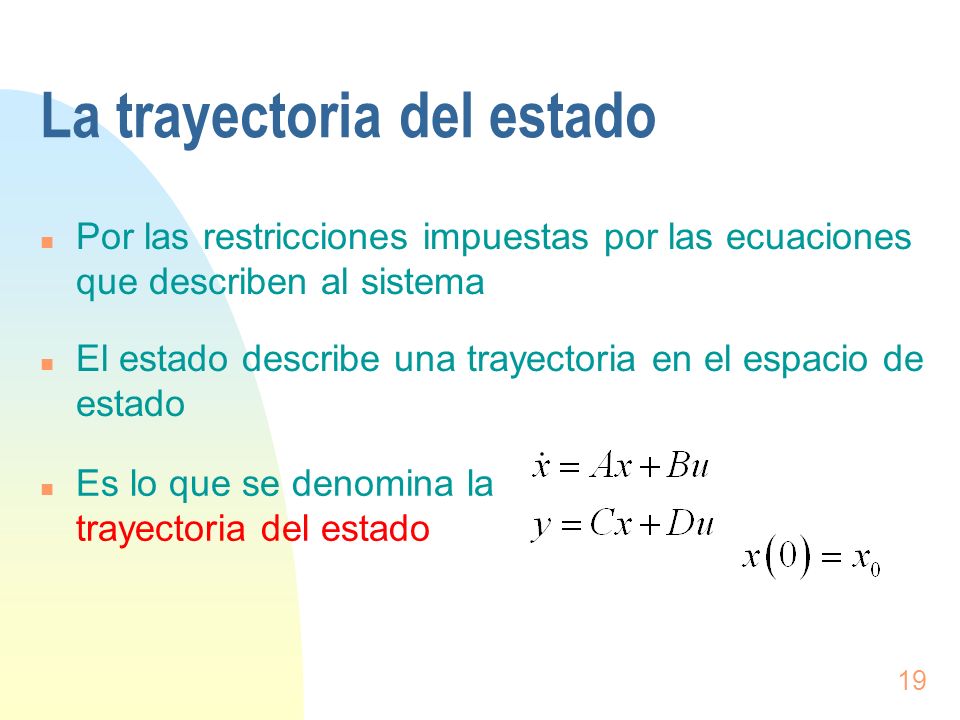 La trayectoria del estado

Por las restricciones impuestas por las ecuaciones que describen al sistema

El estado describe una trayectoria en el espacio de estado

Es lo que se denomina la trayectoria del estado

$\dot{x} = Ax + Bu$
$y = Cx + Du$
$x(0) = x_0$

19